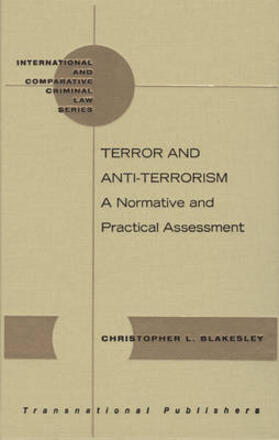 INTERNATIONAL AND COMPARATIVE CRIMINAL LAW SERIES

TERROR AND ANTI-TERRORISM
A Normative and Practical Assessment

CHRISTOPHER L. BLAKESLEY

Transnational Publishers